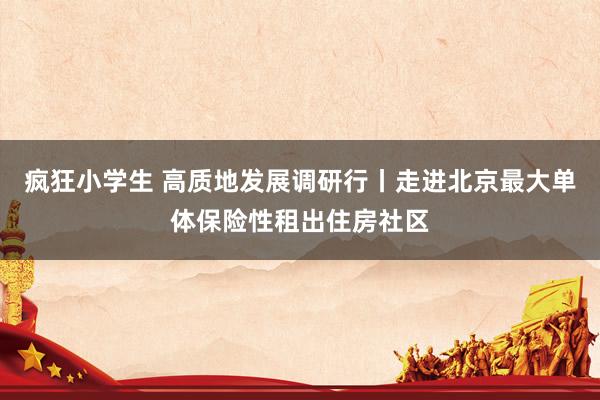 疯狂小学生 高质地发展调研行丨走进北京最大单体保险性租出住房社区